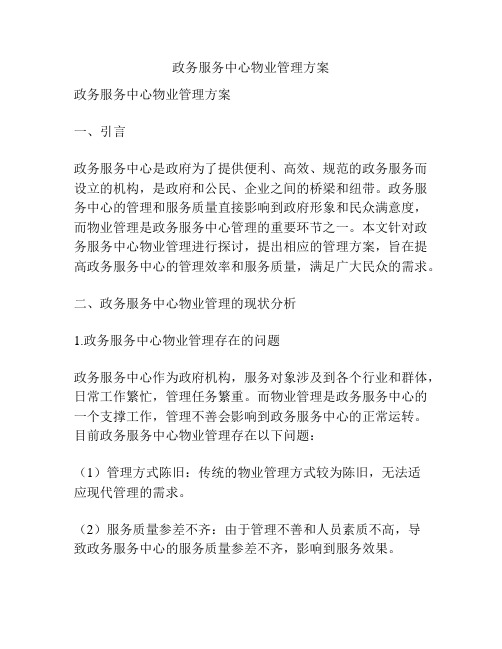 政务服务中心物业管理方案

政务服务中心物业管理方案

一、引言

政务服务中心是政府为了提供便利、高效、规范的政务服务而设立的机构，是政府和公民、企业之间的桥梁和纽带。政务服务中心的管理和服务质量直接影响到政府形象和民众满意度，而物业管理是政务服务中心管理的重要环节之一。本文针对政务服务中心物业管理进行探讨，提出相应的管理方案，旨在提高政务服务中心的管理效率和服务质量，满足广大民众的需求。

二、政务服务中心物业管理的现状分析

1.政务服务中心物业管理存在的问题

政务服务中心作为政府机构，服务对象涉及到各个行业和群体，日常工作繁忙，管理任务繁重。而物业管理是政务服务中心的一个支撑工作，管理不善会影响到政务服务中心的正常运转。目前政务服务中心物业管理存在以下问题：

（1）管理方式陈旧：传统的物业管理方式较为陈旧，无法适应现代管理的需求。

（2）服务质量参差不齐：由于管理不善和人员素质不高，导致政务服务中心的服务质量参差不齐，影响到服务效果。